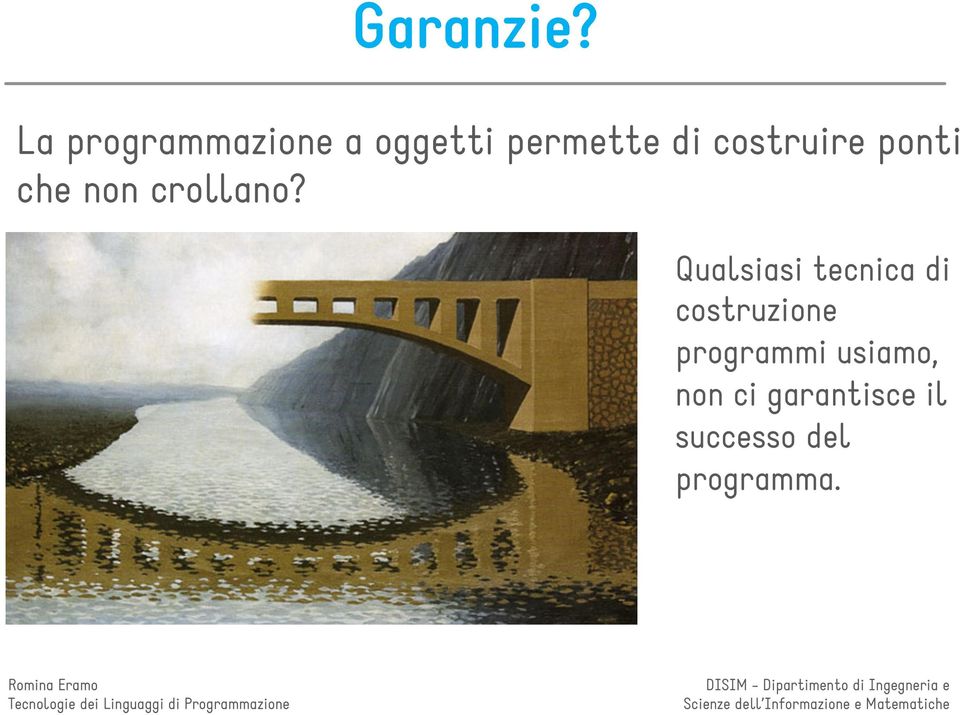 Garanzie?

La programmazione a oggetti permette di costruire ponti che non crollano?

Qualsiasi tecnica di costruzione programmi usiamo, non ci garantisce il successo del programma.

Romina Eramo
Tecnologie dei Linguaggi di Programmazione

DISIM - Dipartimento di Ingegneria e Scienze dell'Informazione e Matematiche